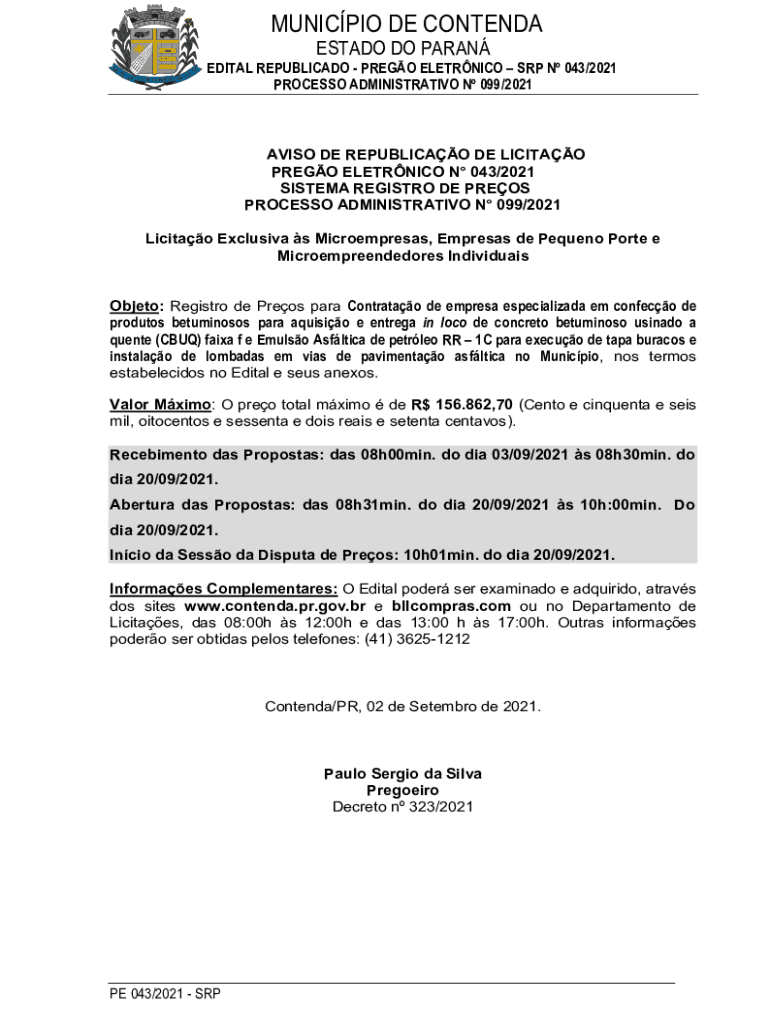 MUNICÍPIO DE CONTENDA
ESTADO DO PARANÁ
EDITAL REPUBLICADO - PREGÃO ELETRÔNICO – SRP Nº 043/2021
PROCESSO ADMINISTRATIVO Nº 099/2021

AVISO DE REPUBLICAÇÃO DE LICITAÇÃO
PREGÃO ELETRÔNICO N° 043/2021
SISTEMA REGISTRO DE PREÇOS
PROCESSO ADMINISTRATIVO N° 099/2021

Licitação Exclusiva às Microempresas, Empresas de Pequeno Porte e Microempreendedores Individuais

Objeto: Registro de Preços para Contratação de empresa especializada em confecção de produtos betuminosos para aquisição e entrega in loco de concreto betuminoso usinado a quente (CBUQ) faixa f e Emulsão Asfáltica de petróleo RR – 1C para execução de tapa buracos e instalação de lombadas em vias de pavimentação asfáltica no Município, nos termos estabelecidos no Edital e seus anexos.

Valor Máximo: O preço total máximo é de R$ 156.862,70 (Cento e cinquenta e seis mil, oitocentos e sessenta e dois reais e setenta centavos).

Recebimento das Propostas: das 08h00min. do dia 03/09/2021 às 08h30min. do dia 20/09/2021.
Abertura das Propostas: das 08h31min. do dia 20/09/2021 às 10h:00min. Do dia 20/09/2021.
Início da Sessão da Disputa de Preços: 10h01min. do dia 20/09/2021.

Informações Complementares: O Edital poderá ser examinado e adquirido, através dos sites www.contenda.pr.gov.br e bllcompras.com ou no Departamento de Licitações, das 08:00h às 12:00h e das 13:00 h às 17:00h. Outras informações poderão ser obtidas pelos telefones: (41) 3625-1212

Contenda/PR, 02 de Setembro de 2021.

Paulo Sergio da Silva
Pregoeiro
Decreto nº 323/2021

PE 043/2021 - SRP